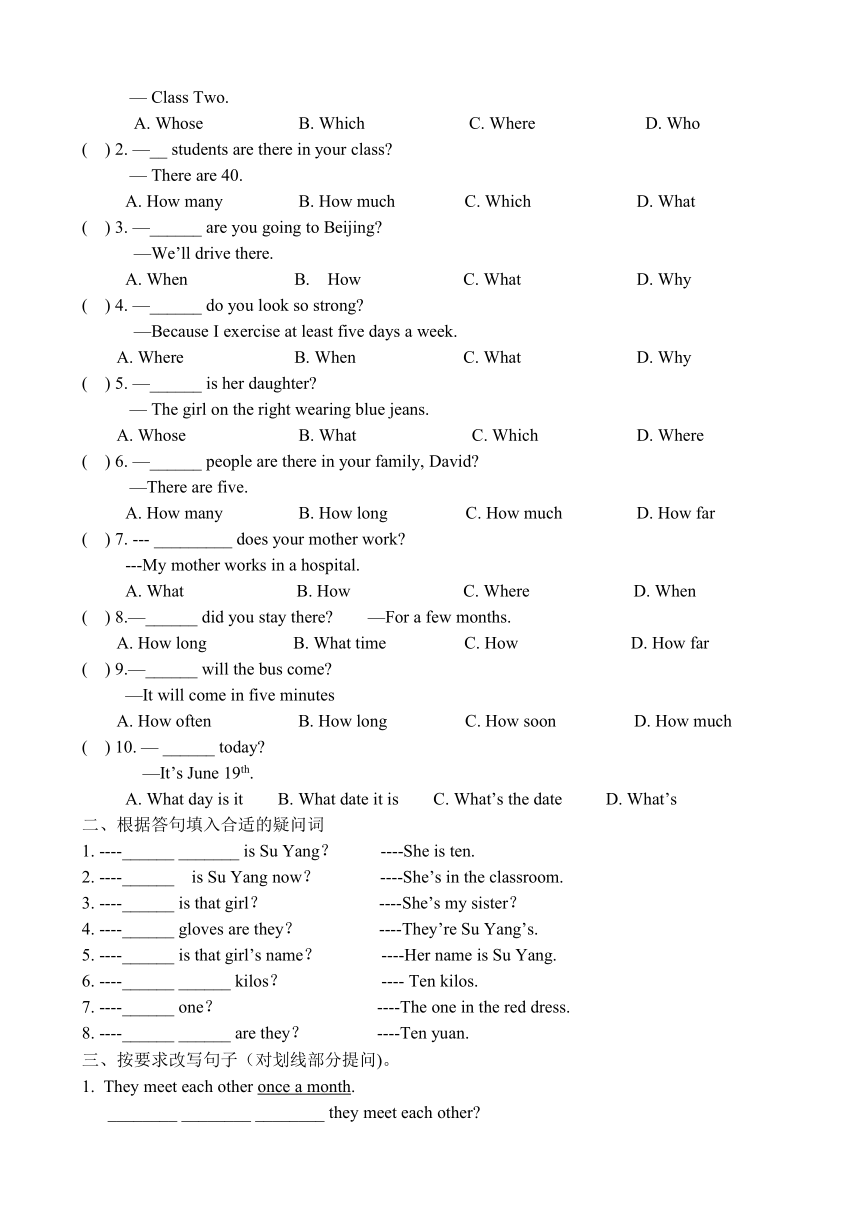 — Class Two.

A. Whose B. Which C. Where D. Who

( ) 2. —__ students are there in your class?

— There are 40.

A. How many B. How much C. Which D. What

( ) 3. —______ are you going to Beijing?

—We'll drive there.

A. When B. How C. What D. Why

( ) 4. —______ do you look so strong?

—Because I exercise at least five days a week.

A. Where B. When C. What D. Why

( ) 5. —______ is her daughter?

— The girl on the right wearing blue jeans.

A. Whose B. What C. Which D. Where

( ) 6. —______ people are there in your family, David?

—There are five.

A. How many B. How long C. How much D. How far

( ) 7. --- _________ does your mother work?

---My mother works in a hospital.

A. What B. How C. Where D. When

( ) 8.—______ did you stay there? —For a few months.

A. How long B. What time C. How D. How far

( ) 9.—______ will the bus come?

—It will come in five minutes

A. How often B. How long C. How soon D. How much

( ) 10. — ______ today?

—It's June 19$^{th}$.

A. What day is it B. What date it is C. What's the date D. What's

二、根据答句填入合适的疑问词

1. ----______ _______ is Su Yang? ----She is ten.

2. ----______ is Su Yang now? ----She's in the classroom.

3. ----______ is that girl? ----She's my sister?

4. ----______ gloves are they? ----They're Su Yang's.

5. ----______ is that girl's name? ----Her name is Su Yang.

6. ----______ ______ kilos? ---- Ten kilos.

7. ----______ one? ----The one in the red dress.

8. ----______ ______ are they? ----Ten yuan.

三、按要求改写句子（对划线部分提问)。

1. They meet each other once a month.

________ ________ ________ they meet each other?